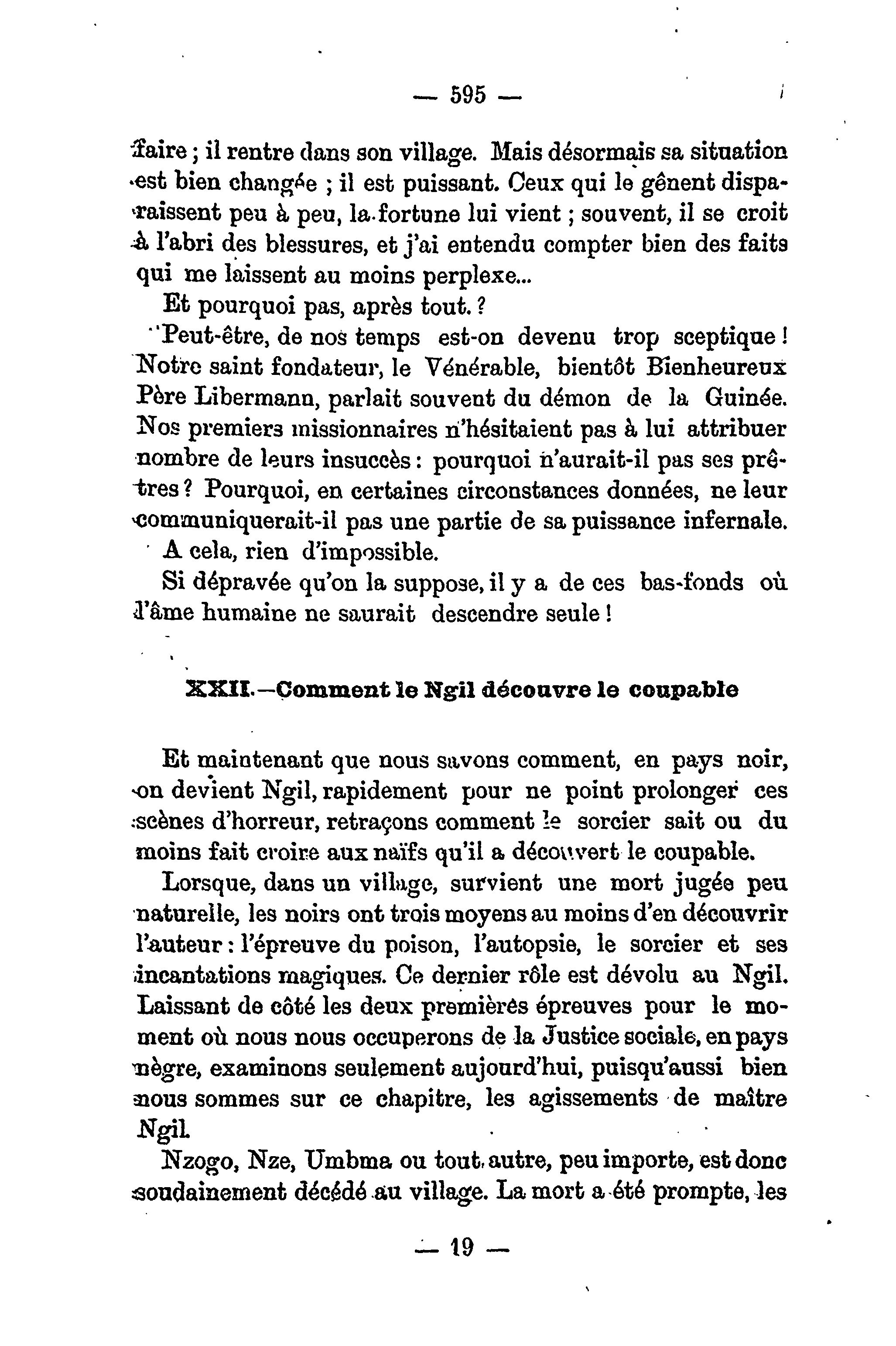 — 595 —

faire ; il rentre dans son village. Mais désormais sa situation est bien changée ; il est puissant. Ceux qui le gênent disparaissent peu à peu, la fortune lui vient ; souvent, il se croit à l'abri des blessures, et j'ai entendu compter bien des faits qui me laissent au moins perplexe...

Et pourquoi pas, après tout. ?

Peut-être, de nos temps est-on devenu trop sceptique ! Notre saint fondateur, le Vénérable, bientôt Bienheureux Père Libermann, parlait souvent du démon de la Guinée. Nos premiers missionnaires n'hésitaient pas à lui attribuer nombre de leurs insuccès : pourquoi n'aurait-il pas ses prêtres ? Pourquoi, en certaines circonstances données, ne leur communiquerait-il pas une partie de sa puissance infernale.

A cela, rien d'impossible.

Si dépravée qu'on la suppose, il y a de ces bas-fonds où l'âme humaine ne saurait descendre seule !

XXII.—Comment le Ngil découvre le coupable

Et maintenant que nous savons comment, en pays noir, on devient Ngil, rapidement pour ne point prolonger ces scènes d'horreur, retraçons comment le sorcier sait ou du moins fait croire aux naïfs qu'il a découvert le coupable.

Lorsque, dans un village, survient une mort jugée peu naturelle, les noirs ont trois moyens au moins d'en découvrir l'auteur : l'épreuve du poison, l'autopsie, le sorcier et ses incantations magiques. Ce dernier rôle est dévolu au Ngil. Laissant de côté les deux premières épreuves pour le moment où nous nous occuperons de la Justice sociale, en pays nègre, examinons seulement aujourd'hui, puisqu'aussi bien nous sommes sur ce chapitre, les agissements de maître Ngil.

Nzogo, Nze, Umbma ou tout autre, peu importe, est donc soudainement décédé au village. La mort a été prompte, les

— 19 —